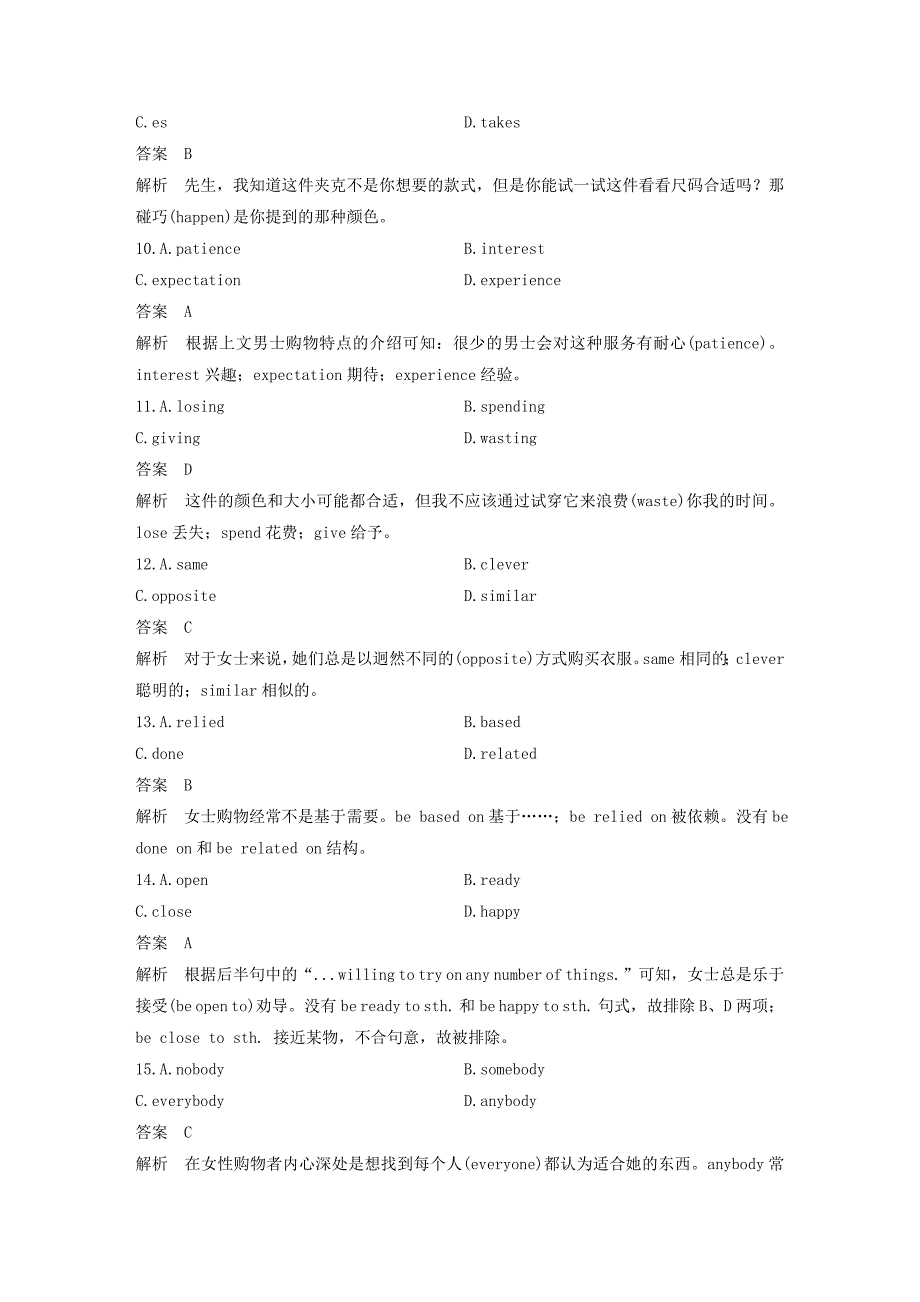 C.es　　D.takes

答案　B

解析　先生，我知道这件夹克不是你想要的款式，但是你能试一试这件看看尺码合适吗？那碰巧(happen)是你提到的那种颜色。

10.A.patience　　B.interest

C.expectation　　D.experience

答案　A

解析　根据上文男士购物特点的介绍可知：很少的男士会对这种服务有耐心(patience)。interest 兴趣；expectation 期待；experience 经验。

11.A.losing　　B.spending

C.giving　　D.wasting

答案　D

解析　这件的颜色和大小可能都合适，但我不应该通过试穿它来浪费(waste)你我的时间。lose 丢失；spend 花费；give 给予。

12.A.same　　B.clever

C.opposite　　D.similar

答案　C

解析　对于女士来说，她们总是以迥然不同的(opposite)方式购买衣服。same 相同的；clever 聪明的；similar 相似的。

13.A.relied　　B.based

C.done　　D.related

答案　B

解析　女士购物经常不是基于需要。be based on 基于……；be relied on 被依赖。没有 be done on 和 be related on 结构。

14.A.open　　B.ready

C.close　　D.happy

答案　A

解析　根据后半句中的“...willing to try on any number of things.”可知，女士总是乐于接受(be open to)劝导。没有 be ready to sth. 和 be happy to sth. 句式，故排除 B、D 两项；be close to sth. 接近某物，不合句意，故被排除。

15.A.nobody　　B.somebody

C.everybody　　D.anybody

答案　C

解析　在女性购物者内心深处是想找到每个人(everyone)都认为适合她的东西。anybody 常